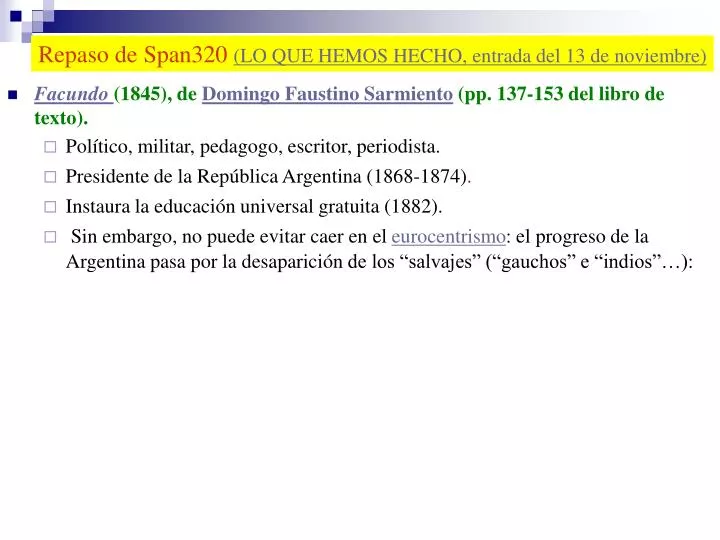 Repaso de Span320 (LO QUE HEMOS HECHO, entrada del 13 de noviembre)

Facundo (1845), de Domingo Faustino Sarmiento (pp. 137-153 del libro de texto).

Político, militar, pedagogo, escritor, periodista.

Presidente de la República Argentina (1868-1874).

Instaura la educación universal gratuita (1882).

Sin embargo, no puede evitar caer en el eurocentrismo: el progreso de la Argentina pasa por la desaparición de los “salvajes” (“gauchos” e “indios”…):